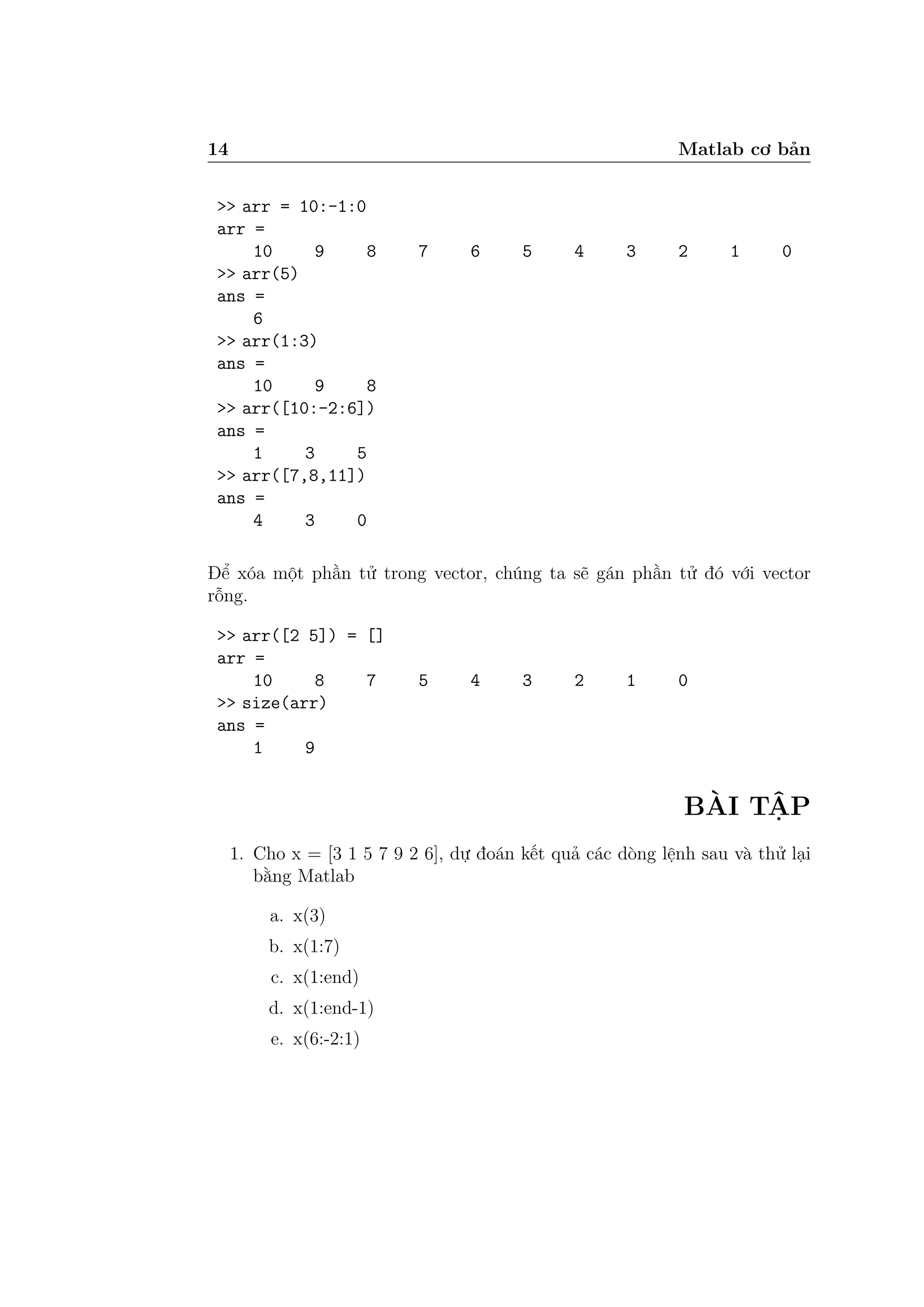 14 Matlab cơ bản

>> arr = 10:-1:0
arr =
10 9 8 7 6 5 4 3 2 1 0
>> arr(5)
ans =
6
>> arr(1:3)
ans =
10 9 8
>> arr([10:-2:6])
ans =
1 3 5
>> arr([7,8,11])
ans =
4 3 0

Để xóa một phần tử trong vector, chúng ta sẽ gán phần tử đó với vector rỗng.

>> arr([2 5]) = []
arr =
10 8 7 5 4 3 2 1 0
>> size(arr)
ans =
1 9

BÀI TẬP

1. Cho x = [3 1 5 7 9 2 6], dự đoán kết quả các dòng lệnh sau và thử lại bằng Matlab

a. x(3)
b. x(1:7)
c. x(1:end)
d. x(1:end-1)
e. x(6:-2:1)